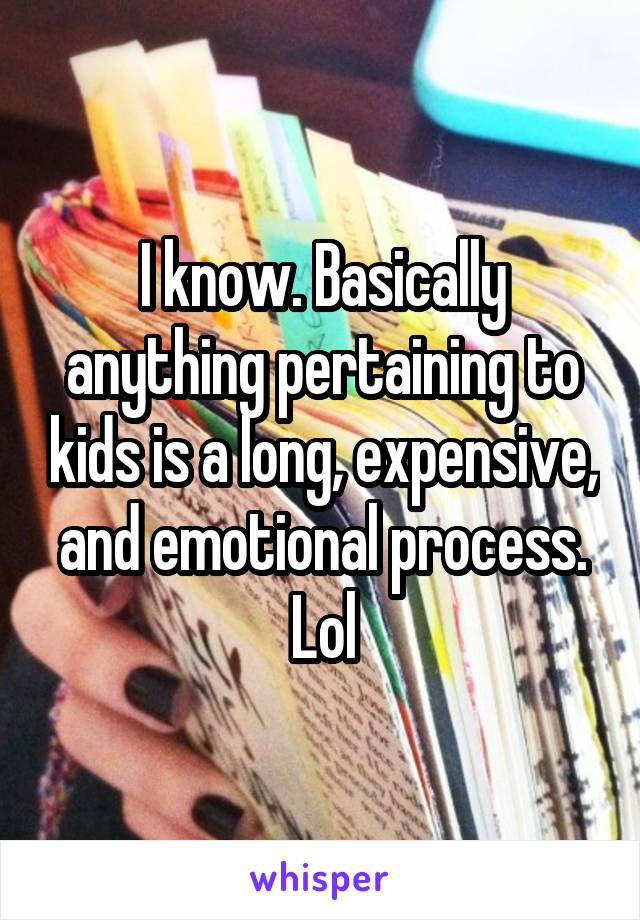 I know. Basically anything pertaining to kids is a long, expensive, and emotional process. Lol

whisper